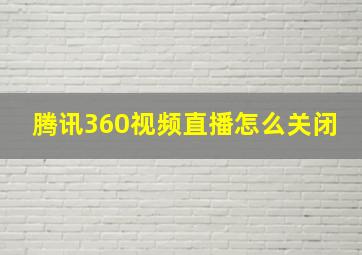 腾讯360视频直播怎么关闭